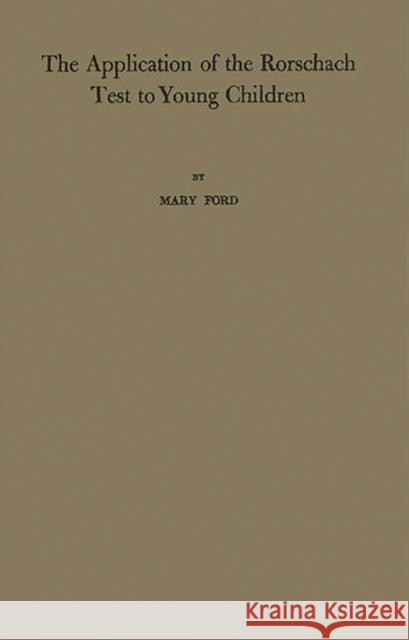 The Application of the Rorschach Test to Young Children

BY

MARY FORD

KRAINA KSIĄŻEK